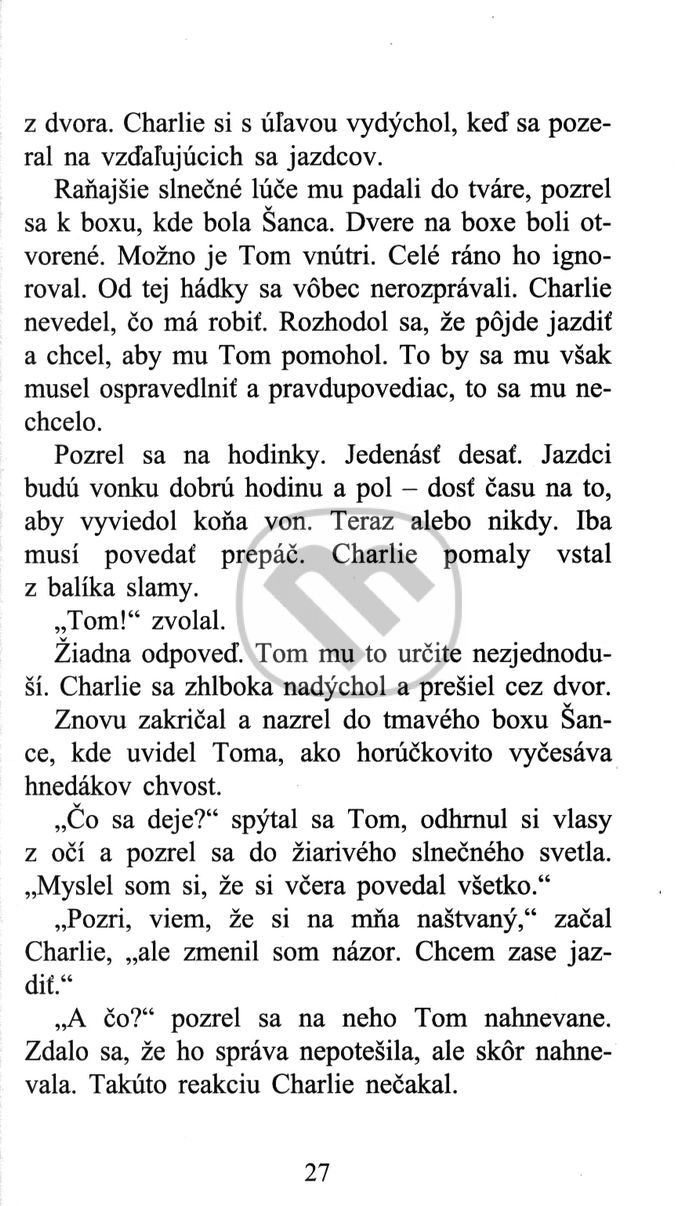 z dvora. Charlie si s úľavou vydýchol, keď sa pozeral na vzďaľujúcich sa jazdcov.

Raňajšie slnečné lúče mu padali do tváre, pozrel sa k boxu, kde bola Šanca. Dvere na boxe boli otvorené. Možno je Tom vnútri. Celé ráno ho ignoroval. Od tej hádky sa vôbec nerozprávali. Charlie nevedel, čo má robiť. Rozhodol sa, že pôjde jazdiť a chcel, aby mu Tom pomohol. To by sa mu však musel ospravedlniť a pravdupovediac, to sa mu nechcelo.

Pozrel sa na hodinky. Jedenásť desať. Jazdci budú vonku dobrú hodinu a pol – dosť času na to, aby vyviedol koňa von. Teraz alebo nikdy. Iba musí povedať prepáč. Charlie pomaly vstal z balíka slamy.

„Tom!“ zvolal.

Žiadna odpoveď. Tom mu to určite nezjednoduší. Charlie sa zhlboka nadýchol a prešiel cez dvor.

Znovu zakričal a nazrel do tmavého boxu Šance, kde uvidel Toma, ako horúčkovito vyčesáva hnedákov chvost.

„Čo sa deje?“ spýtal sa Tom, odhrnul si vlasy z očí a pozrel sa do žiarivého slnečného svetla. „Myslel som si, že si včera povedal všetko.“

„Pozri, viem, že si na mňa naštvaný,“ začal Charlie, „ale zmenil som názor. Chcem zase jazdiť.“

„A čo?“ pozrel sa na neho Tom nahnevane. Zdalo sa, že ho správa nepotešila, ale skôr nahnevala. Takúto reakciu Charlie nečakal.

27